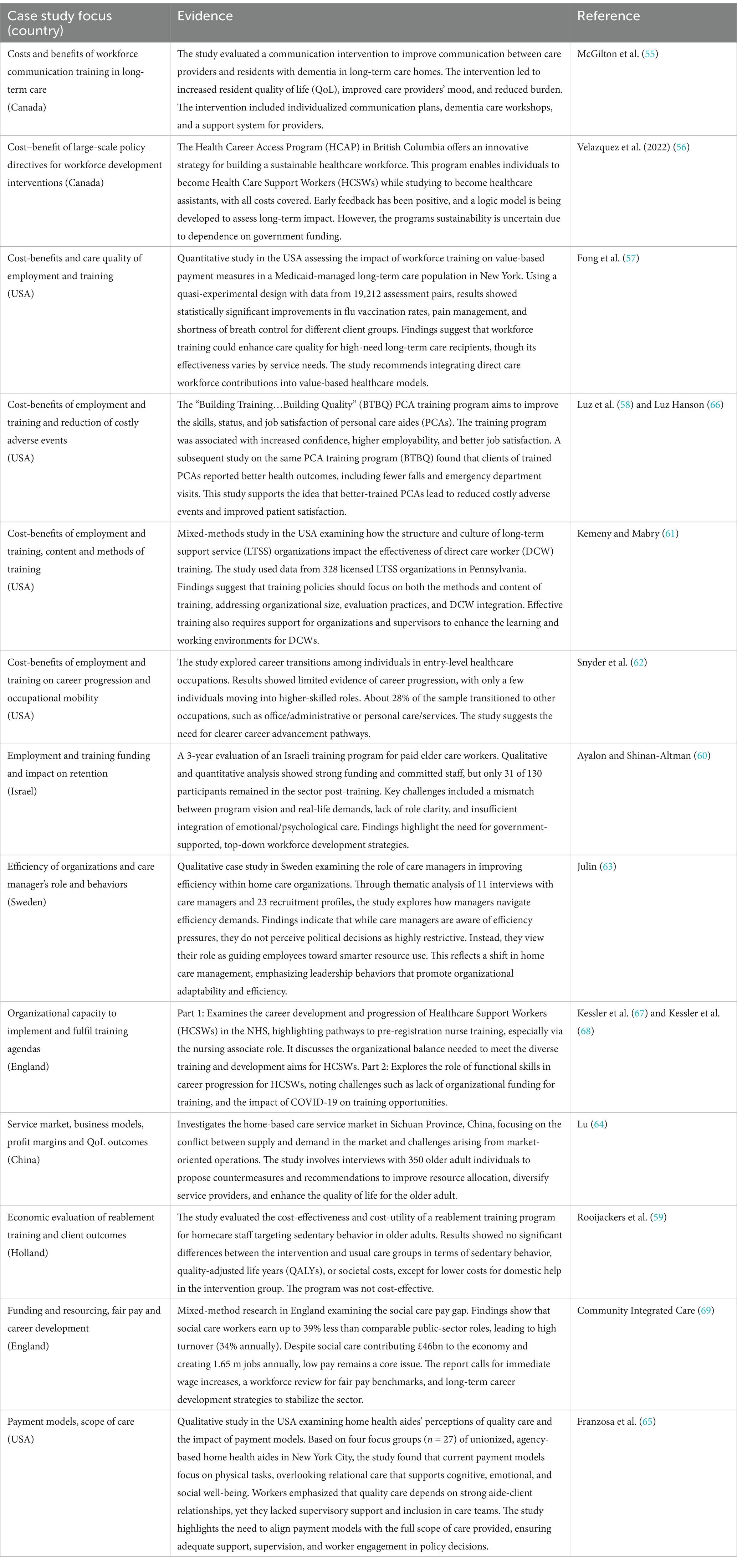 | Case study focus (country) | Evidence | Reference |
|---|---|---|
| Costs and benefits of workforce communication training in long-term care (Canada) | The study evaluated a communication intervention to improve communication between care providers and residents with dementia in long-term care homes. The intervention led to increased resident quality of life (QoL), improved care providers' mood, and reduced burden. The intervention included individualized communication plans, dementia care workshops, and a support system for providers. | McGilton et al. (55) |
| Cost–benefit of large-scale policy directives for workforce development interventions (Canada) | The Health Career Access Program (HCAP) in British Columbia offers an innovative strategy for building a sustainable healthcare workforce. This program enables individuals to become Health Care Support Workers (HCSWs) while studying to become healthcare assistants, with all costs covered. Early feedback has been positive, and a logic model is being developed to assess long-term impact. However, the programs sustainability is uncertain due to dependence on government funding. | Velazquez et al. (2022) (56) |
| Cost-benefits and care quality of employment and training (USA) | Quantitative study in the USA assessing the impact of workforce training on value-based payment measures in a Medicaid-managed long-term care population in New York. Using a quasi-experimental design with data from 19,212 assessment pairs, results showed statistically significant improvements in flu vaccination rates, pain management, and shortness of breath control for different client groups. Findings suggest that workforce training could enhance care quality for high-need long-term care recipients, though its effectiveness varies by service needs. The study recommends integrating direct care workforce contributions into value-based healthcare models. | Fong et al. (57) |
| Cost-benefits of employment and training and reduction of costly adverse events (USA) | The "Building Training…Building Quality" (BTBQ) PCA training program aims to improve the skills, status, and job satisfaction of personal care aides (PCAs). The training program was associated with increased confidence, higher employability, and better job satisfaction. A subsequent study on the same PCA training program (BTBQ) found that clients of trained PCAs reported better health outcomes, including fewer falls and emergency department visits. This study supports the idea that better-trained PCAs lead to reduced costly adverse events and improved patient satisfaction. | Luz et al. (58) and Luz Hanson (66) |
| Cost-benefits of employment and training, content and methods of training (USA) | Mixed-methods study in the USA examining how the structure and culture of long-term support service (LTSS) organizations impact the effectiveness of direct care worker (DCW) training. The study used data from 328 licensed LTSS organizations in Pennsylvania. Findings suggest that training policies should focus on both the methods and content of training, addressing organizational size, evaluation practices, and DCW integration. Effective training also requires support for organizations and supervisors to enhance the learning and working environments for DCWs. | Kemeny and Mabry (61) |
| Cost-benefits of employment and training on career progression and occupational mobility (USA) | The study explored career transitions among individuals in entry-level healthcare occupations. Results showed limited evidence of career progression, with only a few individuals moving into higher-skilled roles. About 28% of the sample transitioned to other occupations, such as office/administrative or personal care/services. The study suggests the need for clearer career advancement pathways. | Snyder et al. (62) |
| Employment and training funding and impact on retention (Israel) | A 3-year evaluation of an Israeli training program for paid elder care workers. Qualitative and quantitative analysis showed strong funding and committed staff, but only 31 of 130 participants remained in the sector post-training. Key challenges included a mismatch between program vision and real-life demands, lack of role clarity, and insufficient integration of emotional/psychological care. Findings highlight the need for government-supported, top-down workforce development strategies. | Ayalon and Shinan-Altman (60) |
| Efficiency of organizations and care manager's role and behaviors (Sweden) | Qualitative case study in Sweden examining the role of care managers in improving efficiency within home care organizations. Through thematic analysis of 11 interviews with care managers and 23 recruitment profiles, the study explores how managers navigate efficiency demands. Findings indicate that while care managers are aware of efficiency pressures, they do not perceive political decisions as highly restrictive. Instead, they view their role as guiding employees toward smarter resource use. This reflects a shift in home care management, emphasizing leadership behaviors that promote organizational adaptability and efficiency. | Julin (63) |
| Organizational capacity to implement and fulfil training agendas (England) | Part 1: Examines the career development and progression of Healthcare Support Workers (HCSWs) in the NHS, highlighting pathways to pre-registration nurse training, especially via the nursing associate role. It discusses the organizational balance needed to meet the diverse training and development aims for HCSWs. Part 2: Explores the role of functional skills in career progression for HCSWs, noting challenges such as lack of organizational funding for training, and the impact of COVID-19 on training opportunities. | Kessler et al. (67) and Kessler et al. (68) |
| Service market, business models, profit margins and QoL outcomes (China) | Investigates the home-based care service market in Sichuan Province, China, focusing on the conflict between supply and demand in the market and challenges arising from market-oriented operations. The study involves interviews with 350 older adult individuals to propose countermeasures and recommendations to improve resource allocation, diversify service providers, and enhance the quality of life for the older adult. | Lu (64) |
| Economic evaluation of reablement training and client outcomes (Holland) | The study evaluated the cost-effectiveness and cost-utility of a reablement training program for homecare staff targeting sedentary behavior in older adults. Results showed no significant differences between the intervention and usual care groups in terms of sedentary behavior, quality-adjusted life years (QALYs), or societal costs, except for lower costs for domestic help in the intervention group. The program was not cost-effective. | Rooijackers et al. (59) |
| Funding and resourcing, fair pay and career development (England) | Mixed-method research in England examining the social care pay gap. Findings show that social care workers earn up to 39% less than comparable public-sector roles, leading to high turnover (34% annually). Despite social care contributing £46bn to the economy and creating 1.65 m jobs annually, low pay remains a core issue. The report calls for immediate wage increases, a workforce review for fair pay benchmarks, and long-term career development strategies to stabilize the sector. | Community Integrated Care (69) |
| Payment models, scope of care (USA) | Qualitative study in the USA examining home health aides' perceptions of quality care and the impact of payment models. Based on four focus groups ($n$ = 27) of unionized, agency-based home health aides in New York City, the study found that current payment models focus on physical tasks, overlooking relational care that supports cognitive, emotional, and social well-being. Workers emphasized that quality care depends on strong aide-client relationships, yet they lacked supervisory support and inclusion in care teams. The study highlights the need to align payment models with the full scope of care provided, ensuring adequate support, supervision, and worker engagement in policy decisions. | Franzosa et al. (65) |